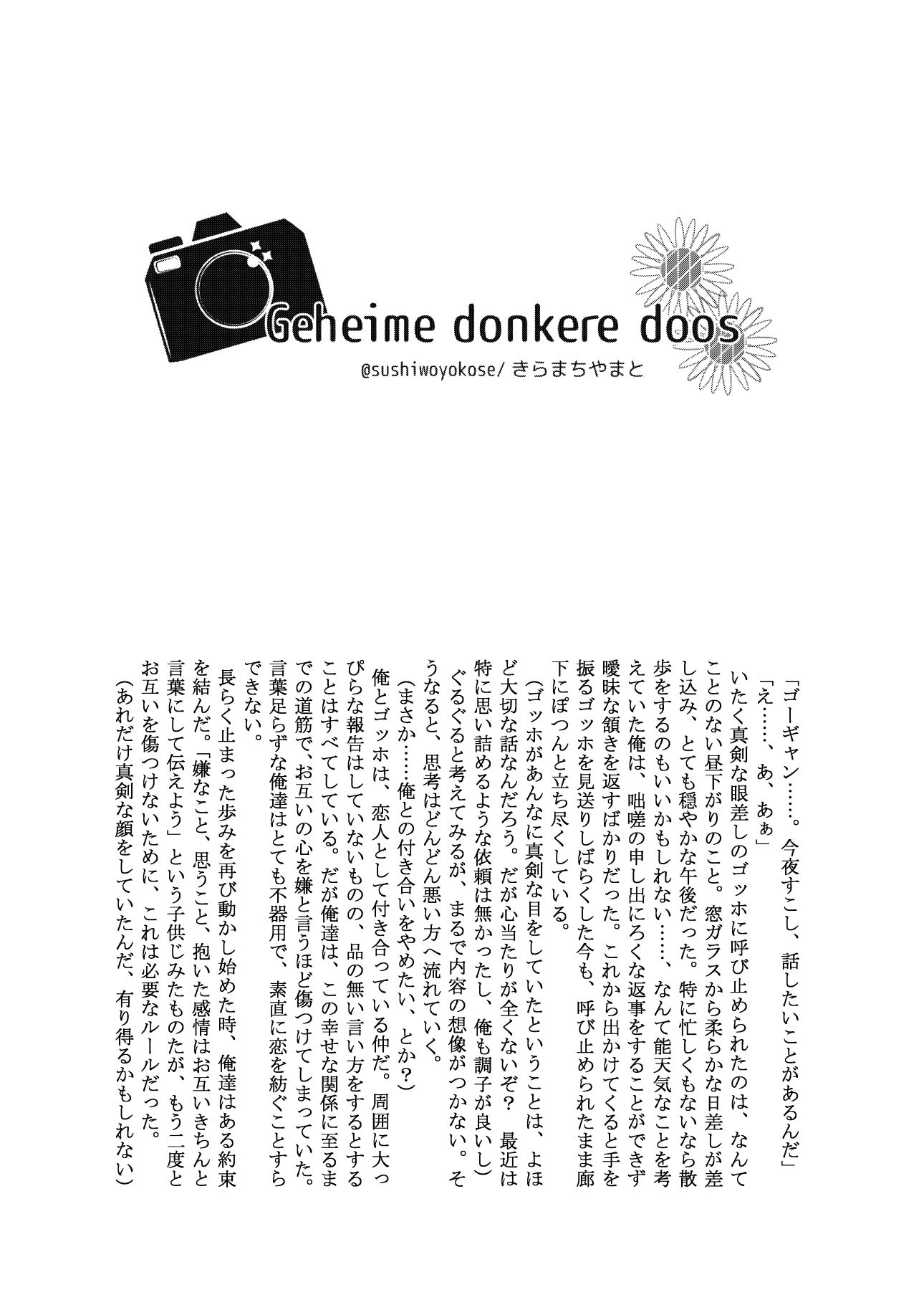 Geheime donkere doos
@sushiwoyokose/ きらまちやまと

「ゴーギャン……。今夜すこし、話したいことがあるんだ」
「え……、あ、あぁ」
いたく真剣な眼差しのゴッホに呼び止められたのは、なんてことのない昼下がりのこと。窓ガラスから柔らかな日差しが差し込み、とても穏やかな午後だった。特に忙しくもないなら散歩をするのもいいかもしれない……、なんて能天気なことを考えていた俺は、咄嗟の申し出にろくな返事をすることができず曖昧な頷きを返すばかりだった。これから出かけてくると手を振るゴッホを見送りしばらくした今も、呼び止められたまま廊下にぽつんと立ち尽くしている。
（ゴッホがあんなに真剣な目をしていたということは、よほど大切な話なんだろう。だが心当たりが全くないぞ？　最近は特に思い詰めるような依頼は無かったし、俺も調子が良いし）
ぐるぐると考えてみるが、まるで内容の想像がつかない。そうなると、思考はどんどん悪い方へ流れていく。
（まさか……俺との付き合いをやめたい、とか？）
俺とゴッホは、恋人として付き合っている仲だ。周囲に大っぴらな報告はしていないものの、品の無い言い方をするとすることはすべてしている。だが俺達は、この幸せな関係に至るまでの道筋で、お互いの心を嫌と言うほど傷つけてしまっていた。言葉足らずな俺達はとても不器用で、素直に恋を紡ぐことすらできない。
長らく止まった歩みを再び動かし始めた時、俺達はある約束を結んだ。「嫌なこと、思うこと、抱いた感情はお互いきちんと言葉にして伝えよう」という子供じみたものだが、もう二度とお互いを傷つけないために、これは必要なルールだった。
（あれだけ真剣な顔をしていたんだ、有り得るかもしれない）